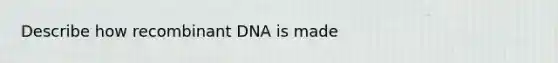 Describe how recombinant DNA is made